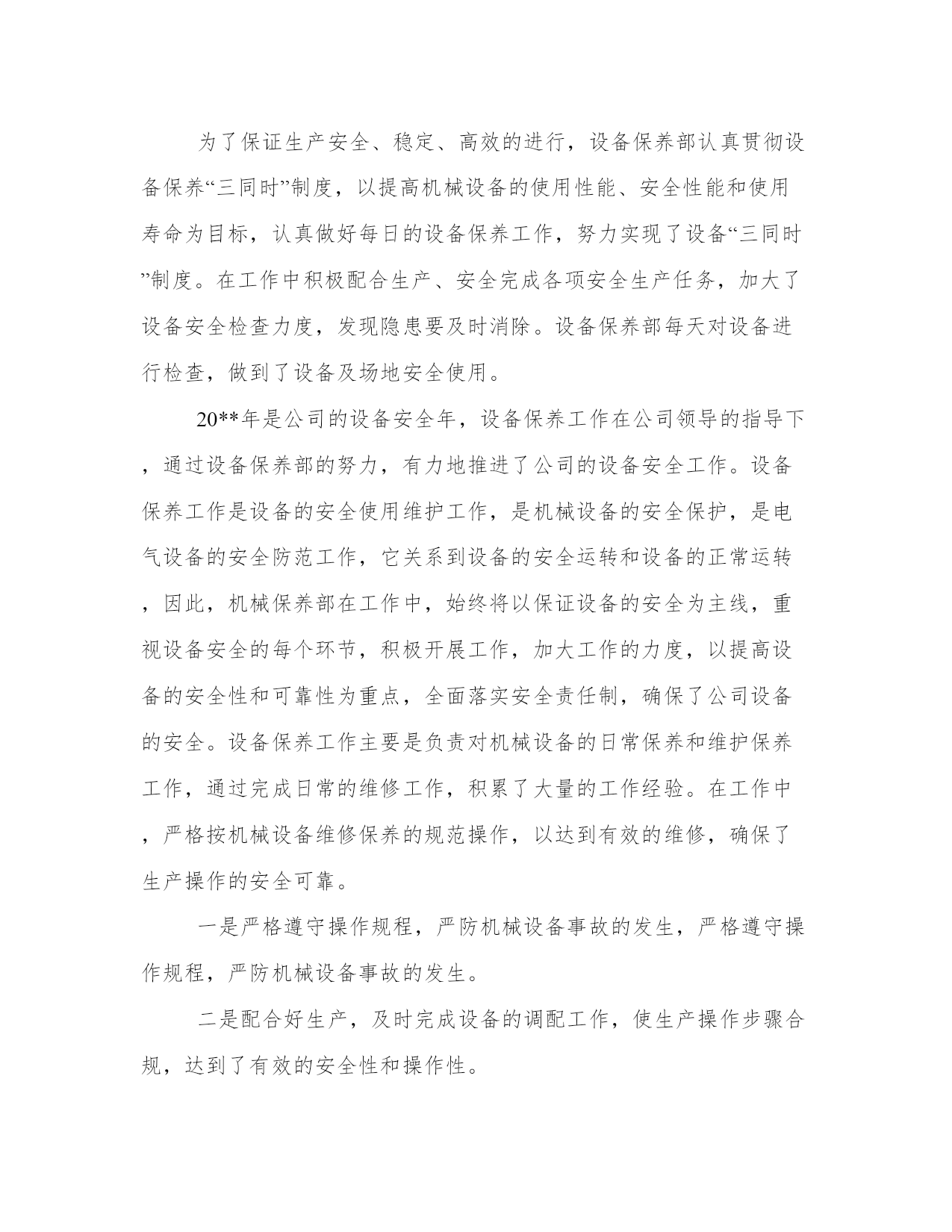 为了保证生产安全、稳定、高效的进行，设备保养部认真贯彻设备保养“三同时”制度，以提高机械设备的使用性能、安全性能和使用寿命为目标，认真做好每日的设备保养工作，努力实现了设备“三同时”制度。在工作中积极配合生产、安全完成各项安全生产任务，加大了设备安全检查力度，发现隐患要及时消除。设备保养部每天对设备进行检查，做到了设备及场地安全使用。

20**年是公司的设备安全年，设备保养工作在公司领导的指导下，通过设备保养部的努力，有力地推进了公司的设备安全工作。设备保养工作是设备的安全使用维护工作，是机械设备的安全保护，是电气设备的安全防范工作，它关系到设备的安全运转和设备的正常运转，因此，机械保养部在工作中，始终将以保证设备的安全为主线，重视设备安全的每个环节，积极开展工作，加大工作的力度，以提高设备的安全性和可靠性为重点，全面落实安全责任制，确保了公司设备的安全。设备保养工作主要是负责对机械设备的日常保养和维护保养工作，通过完成日常的维修工作，积累了大量的工作经验。在工作中，严格按机械设备维修保养的规范操作，以达到有效的维修，确保了生产操作的安全可靠。

一是严格遵守操作规程，严防机械设备事故的发生，严格遵守操作规程，严防机械设备事故的发生。

二是配合好生产，及时完成设备的调配工作，使生产操作步骤合规，达到了有效的安全性和操作性。